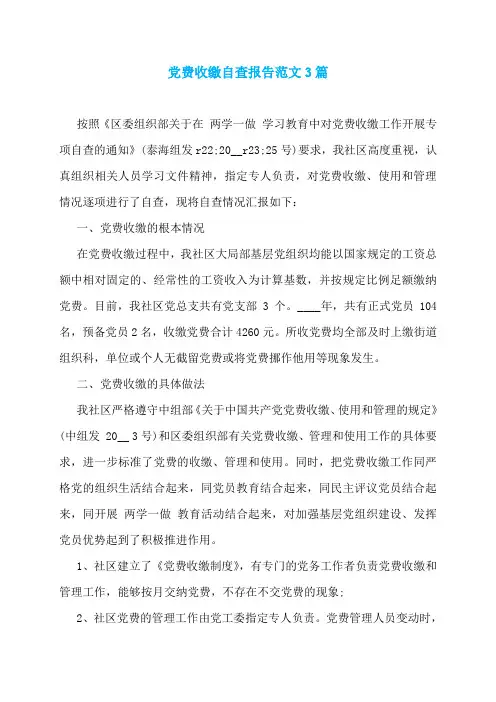 党费收缴自查报告范文3篇

按照《区委组织部关于在 两学一做 学习教育中对党费收缴工作开展专项自查的通知》(泰海组发 r22:20__r23:25 号)要求，我社区高度重视，认真组织相关人员学习文件精神，指定专人负责，对党费收缴、使用和管理情况逐项进行了自查，现将自查情况汇报如下：

一、党费收缴的根本情况

在党费收缴过程中，我社区大局部基层党组织均能以国家规定的工资总额中相对固定的、经常性的工资收入为计算基数，并按规定比例足额缴纳党费。目前，我社区党总支共有党支部 3 个。____年，共有正式党员 104 名，预备党员 2 名，收缴党费合计 4260 元。所收党费均全部及时上缴街道组织科，单位或个人无截留党费或将党费挪作他用等现象发生。

二、党费收缴的具体做法

我社区严格遵守中组部《关于中国共产党党费收缴、使用和管理的规定》(中组发 20__ 3 号)和区委组织部有关党费收缴、管理和使用工作的具体要求，进一步标准了党费的收缴、管理和使用。同时，把党费收缴工作同严格党的组织生活结合起来，同党员教育结合起来，同民主评议党员结合起来，同开展 两学一做 教育活动结合起来，对加强基层党组织建设、发挥党员优势起到了积极推进作用。

1、社区建立了《党费收缴制度》，有专门的党务工作者负责党费收缴和管理工作，能够按月交纳党费，不存在不交党费的现象；

2、社区党费的管理工作由党工委指定专人负责。党费管理人员变动时，